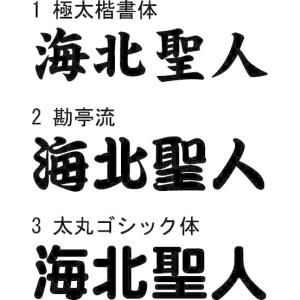 1 極太楷書体
海北聖人

2 勘亭流
海北聖人

3 太丸ゴシック体
海北聖人